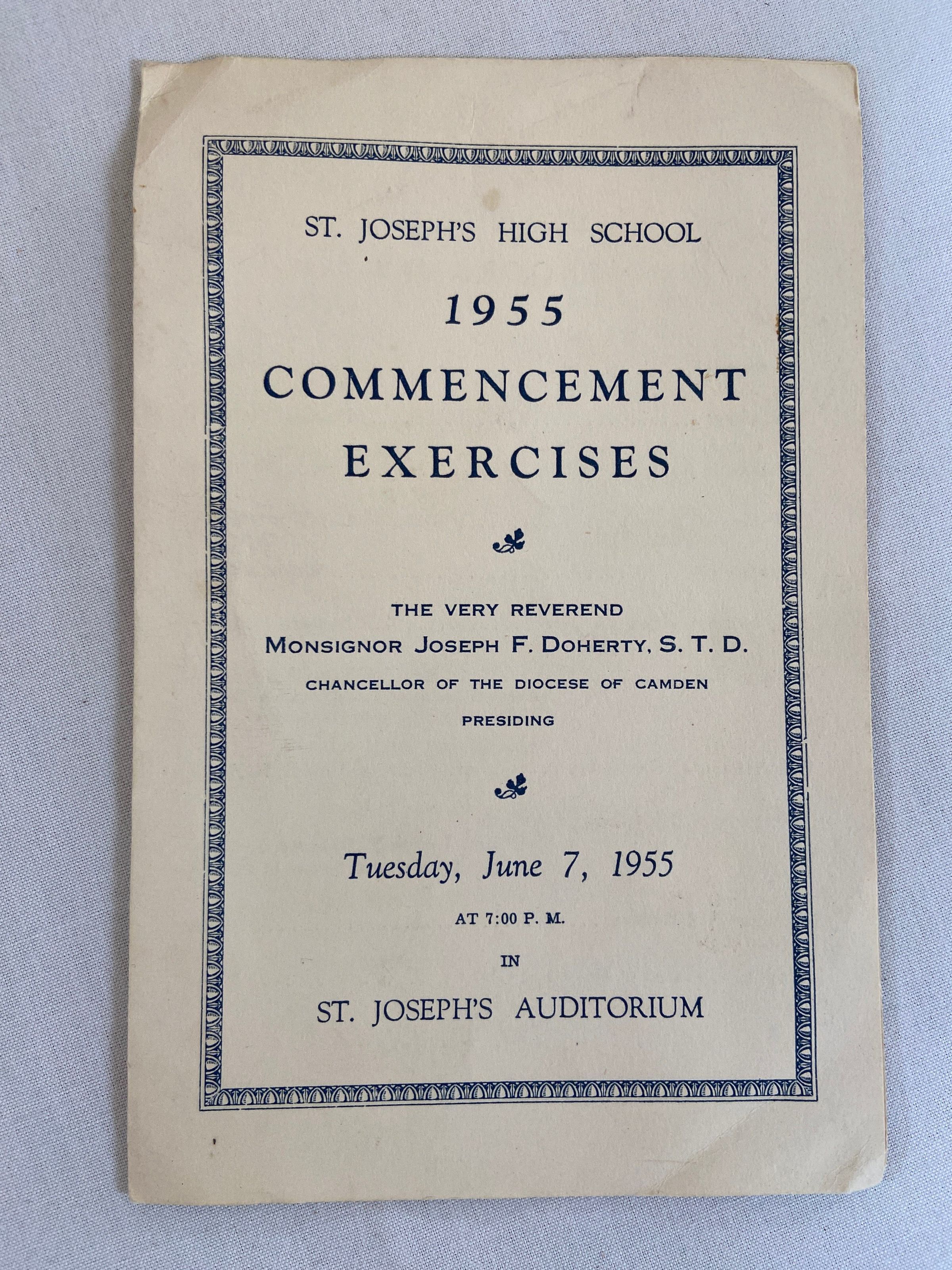 ST. JOSEPH'S HIGH SCHOOL

1955

COMMENCEMENT

EXERCISES

THE VERY REVEREND

MONSIGNOR JOSEPH F. DOHERTY, S. T. D.

CHANCELLOR OF THE DIOCESE OF CAMDEN

PRESIDING

Tuesday, June 7, 1955

AT 7:00 P. M.

IN

ST. JOSEPH'S AUDITORIUM